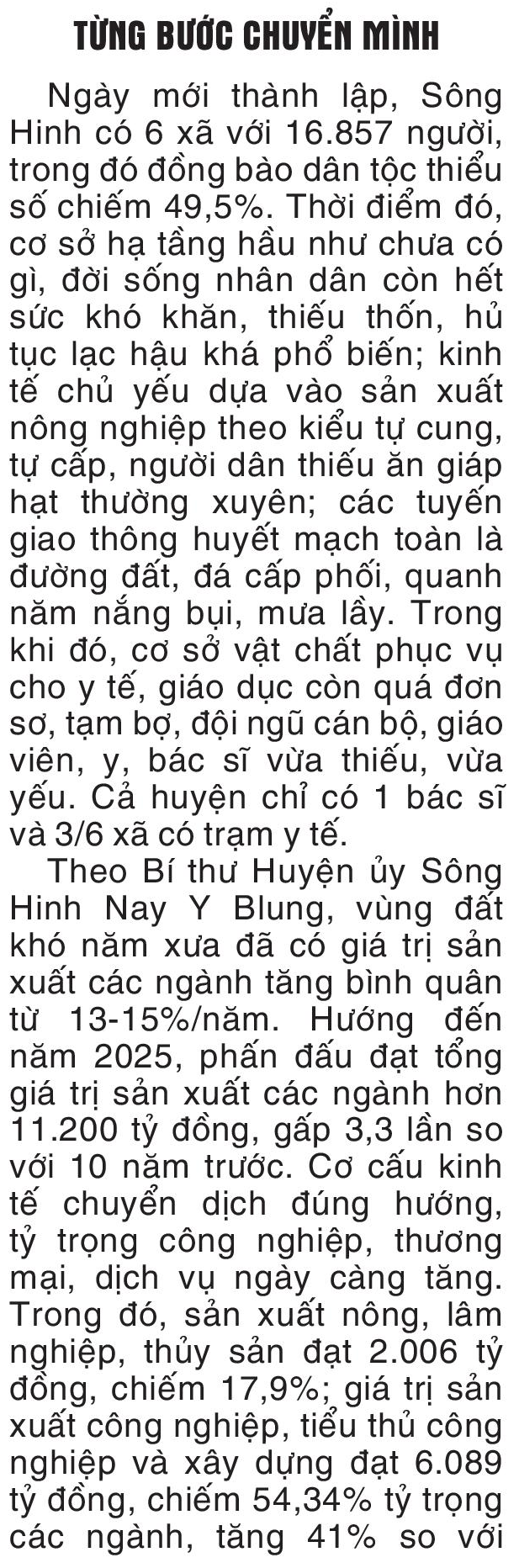 TỪNG BƯỚC CHUYỂN MÌNH

Ngày mới thành lập, Sông Hinh có 6 xã với 16.857 người, trong đó đồng bào dân tộc thiểu số chiếm 49,5%. Thời điểm đó, cơ sở hạ tầng hầu như chưa có gì, đời sống nhân dân còn hết sức khó khăn, thiếu thốn, hủ tục lạc hậu khá phổ biến; kinh tế chủ yếu dựa vào sản xuất nông nghiệp theo kiểu tự cung, tự cấp, người dân thiếu ăn giáp hạt thường xuyên; các tuyến giao thông huyết mạch toàn là đường đất, đá cấp phối, quanh năm nắng bụi, mưa lầy. Trong khi đó, cơ sở vật chất phục vụ cho y tế, giáo dục còn quá đơn sơ, tạm bợ, đội ngũ cán bộ, giáo viên, y, bác sĩ vừa thiếu, vừa yếu. Cả huyện chỉ có 1 bác sĩ và 3/6 xã có trạm y tế.

Theo Bí thư Huyện ủy Sông Hinh Nay Y Blung, vùng đất khó năm xưa đã có giá trị sản xuất các ngành tăng bình quân từ 13-15%/năm. Hướng đến năm 2025, phấn đấu đạt tổng giá trị sản xuất các ngành hơn 11.200 tỷ đồng, gấp 3,3 lần so với 10 năm trước. Cơ cấu kinh tế chuyển dịch đúng hướng, tỷ trọng công nghiệp, thương mại, dịch vụ ngày càng tăng. Trong đó, sản xuất nông, lâm nghiệp, thủy sản đạt 2.006 tỷ đồng, chiếm 17,9%; giá trị sản xuất công nghiệp, tiểu thủ công nghiệp và xây dựng đạt 6.089 tỷ đồng, chiếm 54,34% tỷ trọng các ngành, tăng 41% so với